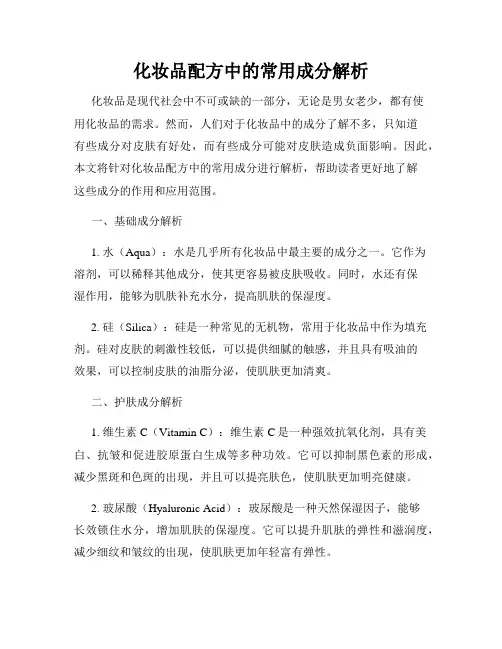 化妆品配方中的常用成分解析

化妆品是现代社会中不可或缺的一部分，无论是男女老少，都有使用化妆品的需求。然而，人们对于化妆品中的成分了解不多，只知道有些成分对皮肤有好处，而有些成分可能对皮肤造成负面影响。因此，本文将针对化妆品配方中的常用成分进行解析，帮助读者更好地了解这些成分的作用和应用范围。

一、基础成分解析

1. 水（Aqua）：水是几乎所有化妆品中最主要的成分之一。它作为溶剂，可以稀释其他成分，使其更容易被皮肤吸收。同时，水还有保湿作用，能够为肌肤补充水分，提高肌肤的保湿度。

2. 硅（Silica）：硅是一种常见的无机物，常用于化妆品中作为填充剂。硅对皮肤的刺激性较低，可以提供细腻的触感，并且具有吸油的效果，可以控制皮肤的油脂分泌，使肌肤更加清爽。

二、护肤成分解析

1. 维生素 C（Vitamin C）：维生素 C 是一种强效抗氧化剂，具有美白、抗皱和促进胶原蛋白生成等多种功效。它可以抑制黑色素的形成，减少黑斑和色斑的出现，并且可以提亮肤色，使肌肤更加明亮健康。

2. 玻尿酸（Hyaluronic Acid）：玻尿酸是一种天然保湿因子，能够长效锁住水分，增加肌肤的保湿度。它可以提升肌肤的弹性和滋润度，减少细纹和皱纹的出现，使肌肤更加年轻富有弹性。